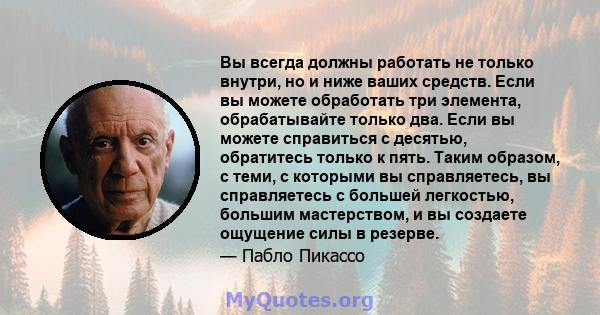 Вы всегда должны работать не только внутри, но и ниже ваших средств. Если вы можете обработать три элемента, обрабатывайте только два. Если вы можете справиться с десятью, обратитесь только к пять. Таким образом, с теми, с которыми вы справляетесь, вы справляетесь с большей легкостью, большим мастерством, и вы создаете ощущение силы в резерве.
— Пабло Пикассо

MyQuotes.org